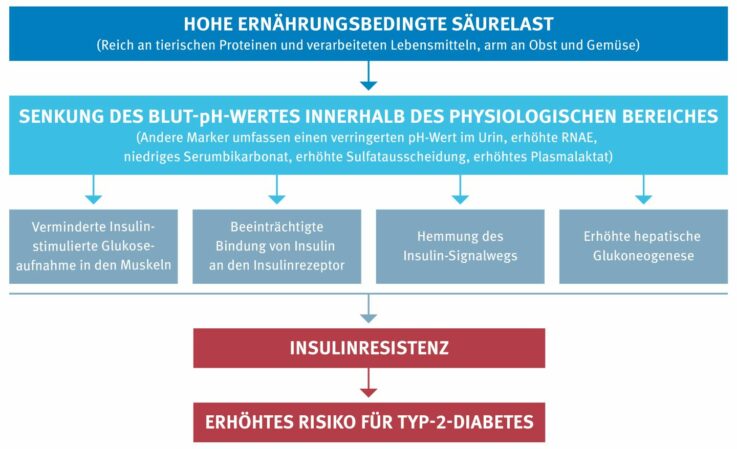 HOHE ERNÄHRUNGSBEDINGTE SÄURELAST
(Reich an tierischen Proteinen und verarbeiteten Lebensmitteln, arm an Obst und Gemüse)

SENKUNG DES BLUT-pH-WERTES INNERHALB DES PHYSIOLOGISCHEN BEREICHES
(Andere Marker umfassen einen verringerten pH-Wert im Urin, erhöhte RNAE, niedriges Serumbikarbonat, erhöhte Sulfatausscheidung, erhöhtes Plasmalaktat)

Verminderte Insulin-stimulierte Glukoseaufnahme in den Muskeln

Beeinträchtigte Bindung von Insulin an den Insulinrezeptor

Hemmung des Insulin-Signalwegs

Erhöhte hepatische Glukoneogenese

INSULINRESISTENZ

ERHÖHTES RISIKO FÜR TYP-2-DIABETES